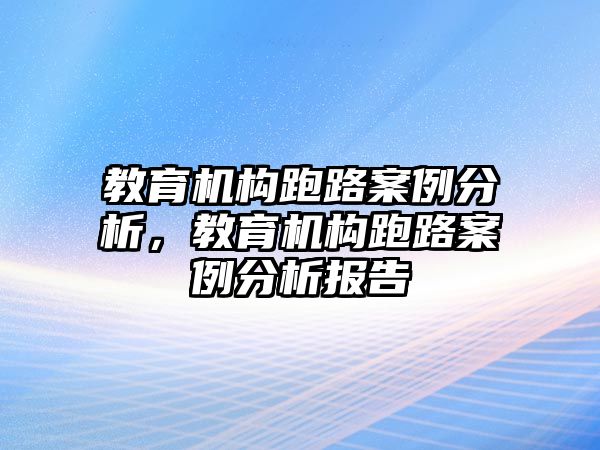 教育机构跑路案例分析，教育机构跑路案例分析报告